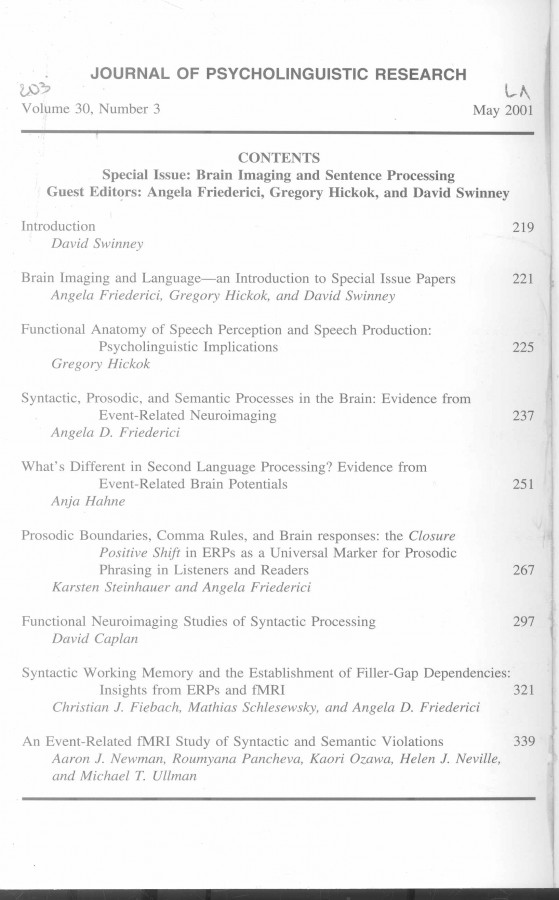 JOURNAL OF PSYCHOLINGUISTIC RESEARCH

203

LA

Volume 30, Number 3 May 2001

CONTENTS
Special Issue: Brain Imaging and Sentence Processing
Guest Editors: Angela Friederici, Gregory Hickok, and David Swinney

Introduction 219
David Swinney

Brain Imaging and Language—an Introduction to Special Issue Papers 221
Angela Friederici, Gregory Hickok, and David Swinney

Functional Anatomy of Speech Perception and Speech Production: Psycholinguistic Implications 225
Gregory Hickok

Syntactic, Prosodic, and Semantic Processes in the Brain: Evidence from Event-Related Neuroimaging 237
Angela D. Friederici

What's Different in Second Language Processing? Evidence from Event-Related Brain Potentials 251
Anja Hahne

Prosodic Boundaries, Comma Rules, and Brain responses: the Closure Positive Shift in ERPs as a Universal Marker for Prosodic Phrasing in Listeners and Readers 267
Karsten Steinhauer and Angela Friederici

Functional Neuroimaging Studies of Syntactic Processing 297
David Caplan

Syntactic Working Memory and the Establishment of Filler-Gap Dependencies: Insights from ERPs and fMRI 321
Christian J. Fiebach, Mathias Schlesewsky, and Angela D. Friederici

An Event-Related fMRI Study of Syntactic and Semantic Violations 339
Aaron J. Newman, Roumyana Pancheva, Kaori Ozawa, Helen J. Neville, and Michael T. Ullman